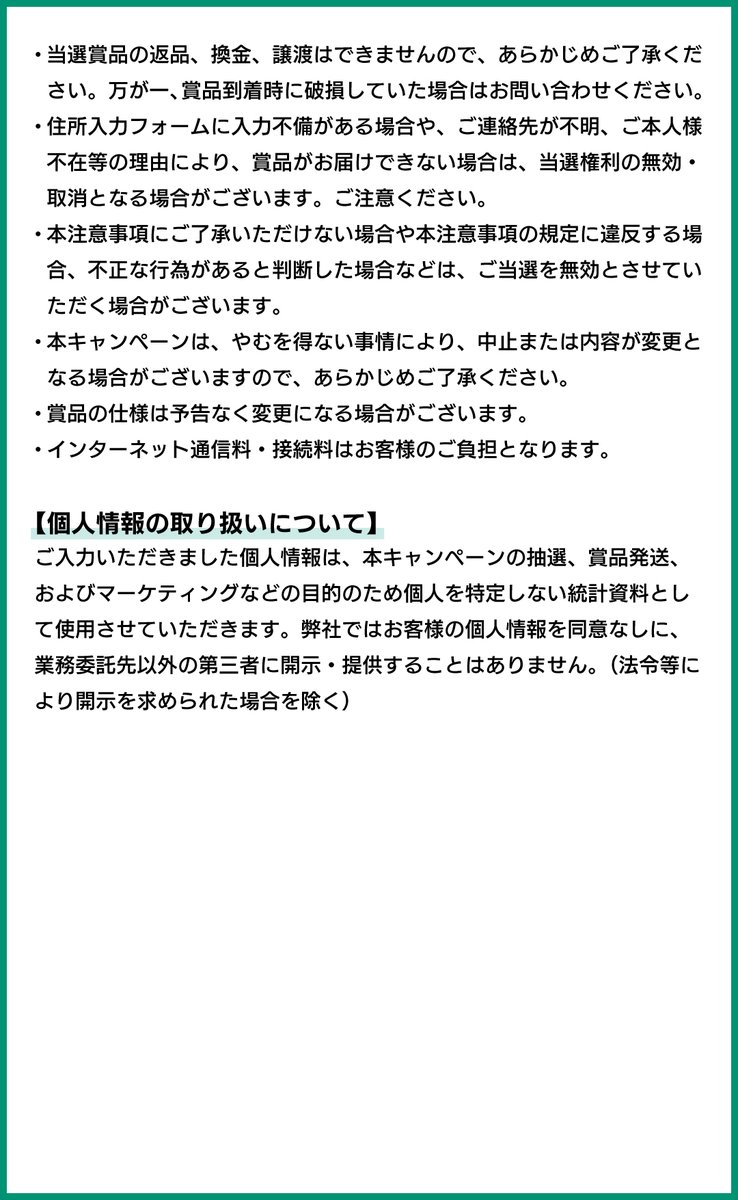 ・当選賞品の返品、換金、譲渡はできませんので、あらかじめご了承ください。万が一､賞品到着時に破損していた場合はお問い合わせください。
・住所入力フォームに入力不備がある場合や、ご連絡先が不明、ご本人様不在等の理由により、賞品がお届けできない場合は、当選権利の無効・取消となる場合がございます。ご注意ください。
・本注意事項にご了承いただけない場合や本注意事項の規定に違反する場合、不正な行為があると判断した場合などは、ご当選を無効とさせていただく場合がございます。
・本キャンペーンは、やむを得ない事情により、中止または内容が変更となる場合がございますので、あらかじめご了承ください。
・賞品の仕様は予告なく変更になる場合がございます。
・インターネット通信料・接続料はお客様のご負担となります。

【個人情報の取り扱いについて】
ご入力いただきました個人情報は、本キャンペーンの抽選、賞品発送、およびマーケティングなどの目的のため個人を特定しない統計資料として使用させていただきます。弊社ではお客様の個人情報を同意なしに、業務委託先以外の第三者に開示・提供することはありません。（法令等により開示を求められた場合を除く）